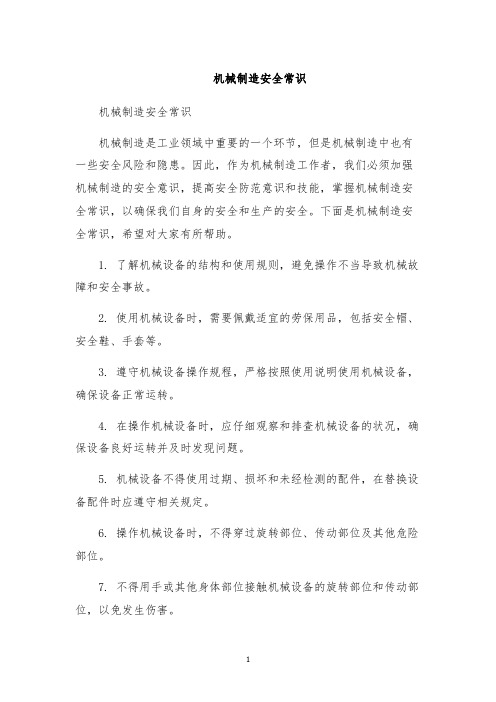 机械制造安全常识

机械制造安全常识

机械制造是工业领域中重要的一个环节，但是机械制造中也有一些安全风险和隐患。因此，作为机械制造工作者，我们必须加强机械制造的安全意识，提高安全防范意识和技能，掌握机械制造安全常识，以确保我们自身的安全和生产的安全。下面是机械制造安全常识，希望对大家有所帮助。

1. 了解机械设备的结构和使用规则，避免操作不当导致机械故障和安全事故。

2. 使用机械设备时，需要佩戴适宜的劳保用品，包括安全帽、安全鞋、手套等。

3. 遵守机械设备操作规程，严格按照使用说明使用机械设备，确保设备正常运转。

4. 在操作机械设备时，应仔细观察和排查机械设备的状况，确保设备良好运转并及时发现问题。

5. 机械设备不得使用过期、损坏和未经检测的配件，在替换设备配件时应遵守相关规定。

6. 操作机械设备时，不得穿过旋转部位、传动部位及其他危险部位。

7. 不得用手或其他身体部位接触机械设备的旋转部位和传动部位，以免发生伤害。

1